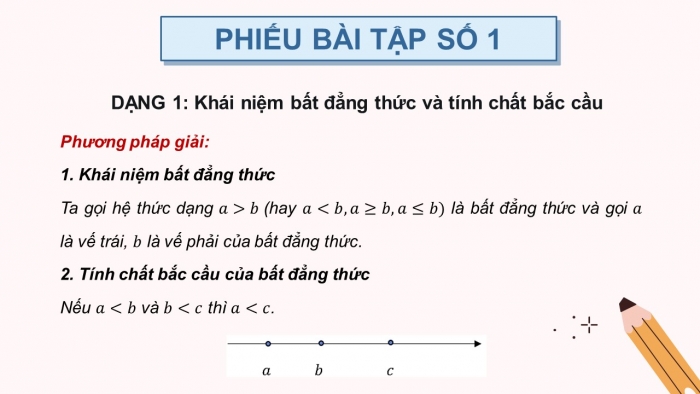 PHIẾU BÀI TẬP SỐ 1

DẠNG 1: Khái niệm bất đẳng thức và tính chất bắc cầu

Phương pháp giải:

1. Khái niệm bất đẳng thức

Ta gọi hệ thức dạng $a > b$ (hay $a < b, a \geq b, a \leq b$) là bất đẳng thức và gọi $a$ là vế trái, $b$ là vế phải của bất đẳng thức.

2. Tính chất bắc cầu của bất đẳng thức

Nếu $a < b$ và $b < c$ thì $a < c$.

$a$ $b$ $c$